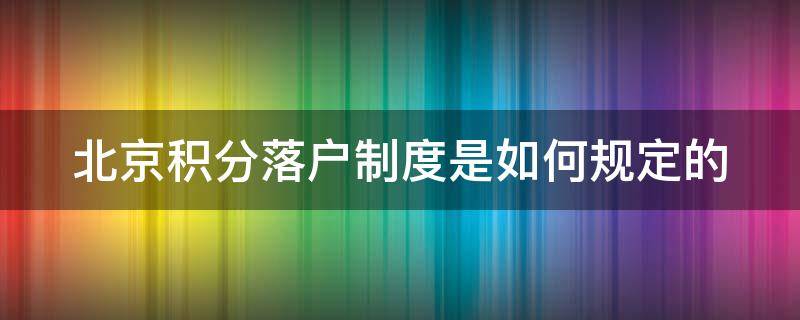 北京积分落户制度是如何规定的